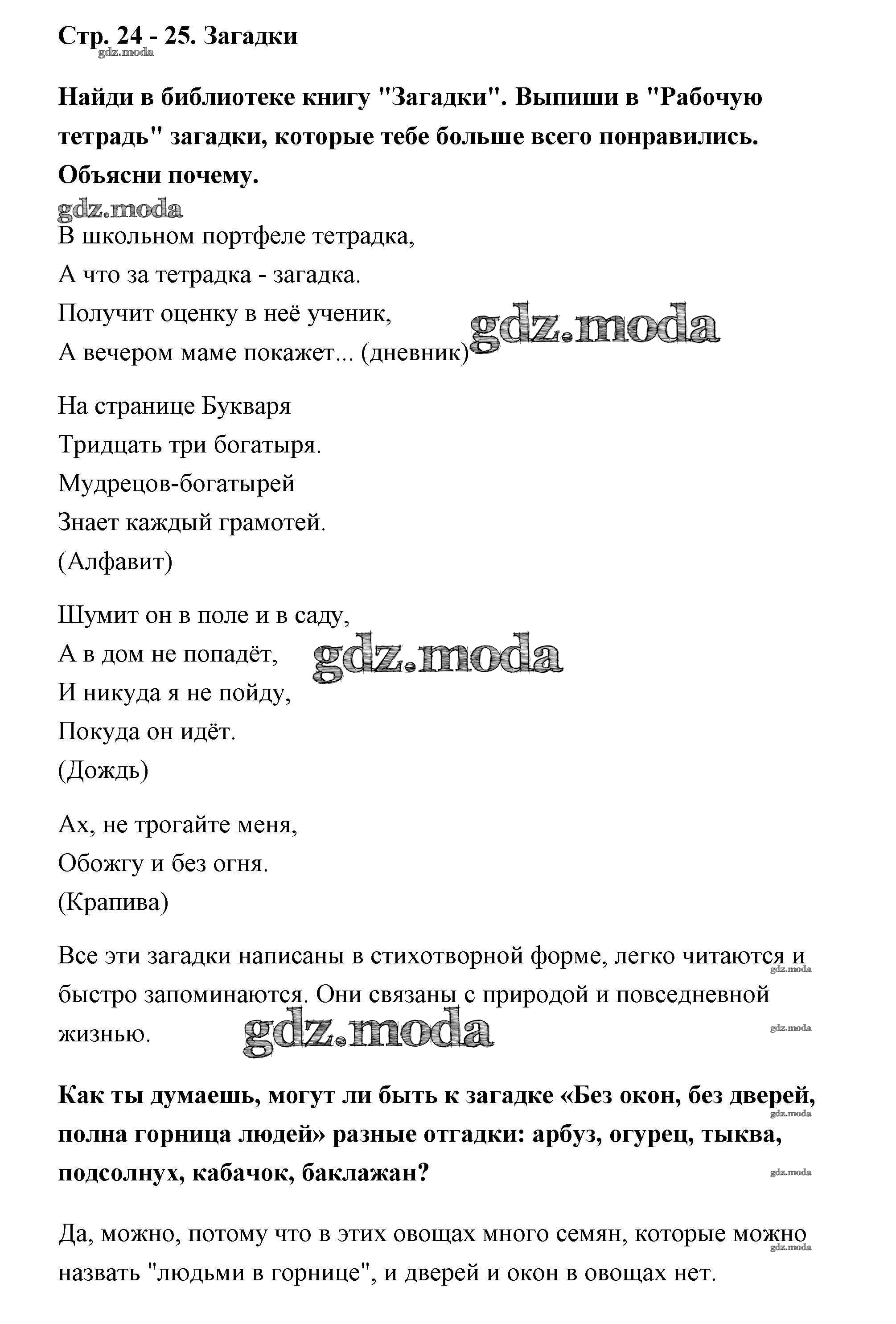 Стр. 24 - 25. Загадки
gdz.moda

Найди в библиотеке книгу "Загадки". Выпиши в "Рабочую тетрадь" загадки, которые тебе больше всего понравились. Объясни почему.
gdz.moda

В школьном портфеле тетрадка,
А что за тетрадка - загадка.
Получит оценку в неё ученик,
А вечером маме покажет... (дневник)
gdz.moda

На странице Букваря
Тридцать три богатыря.
Мудрецов-богатырей
Знает каждый грамотей.
(Алфавит)

Шумит он в поле и в саду,
А в дом не попадёт,
И никуда я не пойду,
Покуда он идёт.
(Дождь)
gdz.moda

Ах, не трогайте меня,
Обожгу и без огня.
(Крапива)

Все эти загадки написаны в стихотворной форме, легко читаются и быстро запоминаются. Они связаны с природой и повседневной жизнью.
gdz.moda
gdz.moda
gdz.moda

Как ты думаешь, могут ли быть к загадке «Без окон, без дверей, полна горница людей» разные отгадки: арбуз, огурец, тыква, подсолнух, кабачок, баклажан?
gdz.moda
gdz.moda

Да, можно, потому что в этих овощах много семян, которые можно назвать "людьми в горнице", и дверей и окон в овощах нет.
gdz.moda